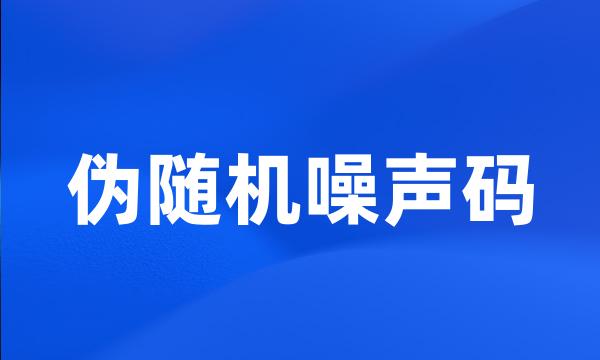 伪随机噪声码